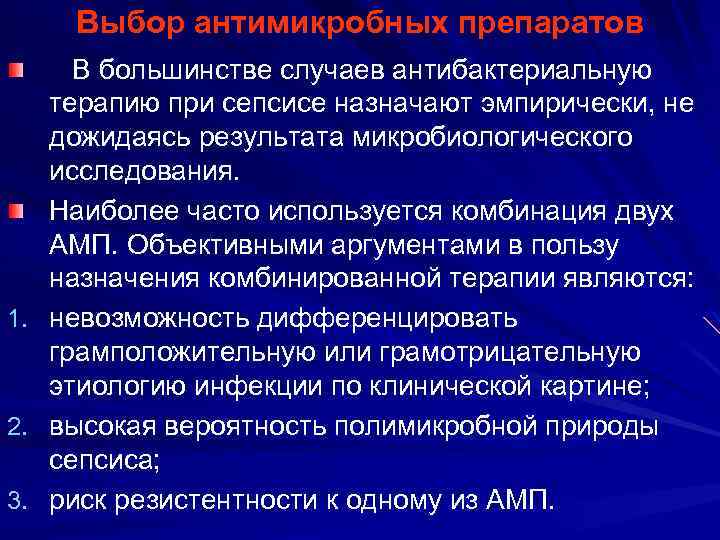 Выбор антимикробных препаратов

В большинстве случаев антибактериальную терапию при сепсисе назначают эмпирически, не дожидаясь результата микробиологического исследования.

Наиболее часто используется комбинация двух АМП. Объективными аргументами в пользу назначения комбинированной терапии являются:

1. невозможность дифференцировать грамположительную или грамотрицательную этиологию инфекции по клинической картине;
2. высокая вероятность полимикробной природы сепсиса;
3. риск резистентности к одному из АМП.